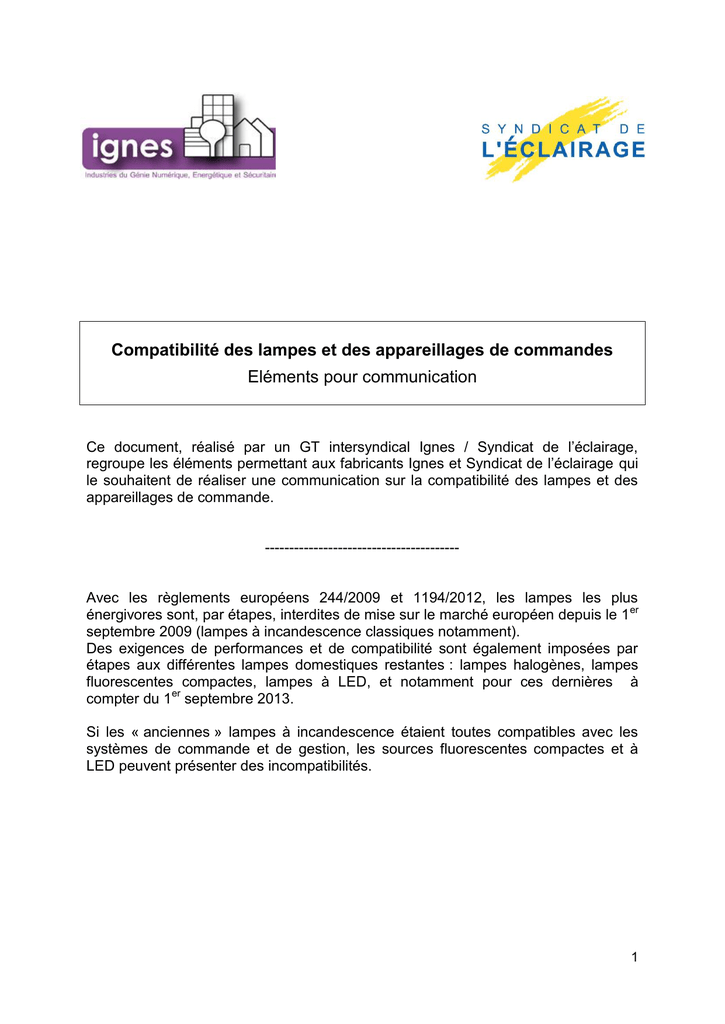 ignes
Industries du Génie Numérique, Energétique et Sécuritaire

SYNDICAT DE
L'ÉCLAIRAGE

Compatibilité des lampes et des appareillages de commandes
Eléments pour communication

Ce document, réalisé par un GT intersyndical Ignes / Syndicat de l'éclairage, regroupe les éléments permettant aux fabricants Ignes et Syndicat de l'éclairage qui le souhaitent de réaliser une communication sur la compatibilité des lampes et des appareillages de commande.

----------------------------------------

Avec les règlements européens 244/2009 et 1194/2012, les lampes les plus énergivores sont, par étapes, interdites de mise sur le marché européen depuis le 1$^{er}$ septembre 2009 (lampes à incandescence classiques notamment).
Des exigences de performances et de compatibilité sont également imposées par étapes aux différentes lampes domestiques restantes : lampes halogènes, lampes fluorescentes compactes, lampes à LED, et notamment pour ces dernières à compter du 1$^{er}$ septembre 2013.

Si les « anciennes » lampes à incandescence étaient toutes compatibles avec les systèmes de commande et de gestion, les sources fluorescentes compactes et à LED peuvent présenter des incompatibilités.

1